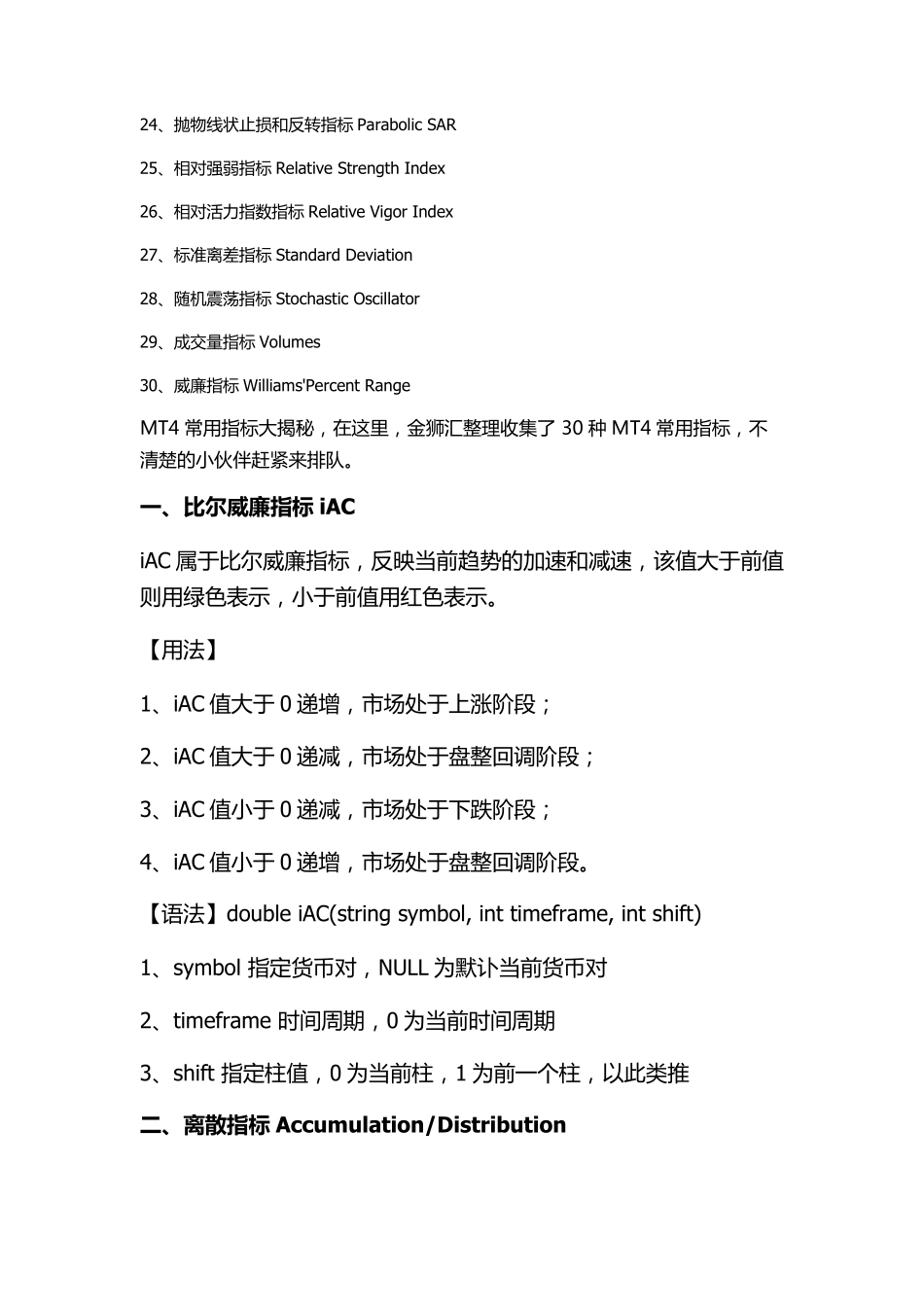 24、抛物线状止损和反转指标 Parabolic SAR

25、相对强弱指标 Relative Strength Index

26、相对活力指数指标 Relative Vigor Index

27、标准离差指标 Standard Deviation

28、随机震荡指标 Stochastic Oscillator

29、成交量指标 Volumes

30、威廉指标 Williams'Percent Range

MT4 常用指标大揭秘，在这里，金狮汇整理收集了 30 种 MT4 常用指标，不清楚的小伙伴赶紧来排队。

一、比尔威廉指标 iAC

iAC 属于比尔威廉指标，反映当前趋势的加速和减速，该值大于前值则用绿色表示，小于前值用红色表示。

【用法】

1、iAC 值大于 0 递增，市场处于上涨阶段；

2、iAC 值大于 0 递减，市场处于盘整回调阶段；

3、iAC 值小于 0 递减，市场处于下跌阶段；

4、iAC 值小于 0 递增，市场处于盘整回调阶段。

【语法】double iAC(string symbol, int timeframe, int shift)

1、symbol 指定货币对，NULL 为默认当前货币对

2、timeframe 时间周期，0 为当前时间周期

3、shift 指定柱值，0 为当前柱，1 为前一个柱，以此类推

二、离散指标 Accumulation/Distribution